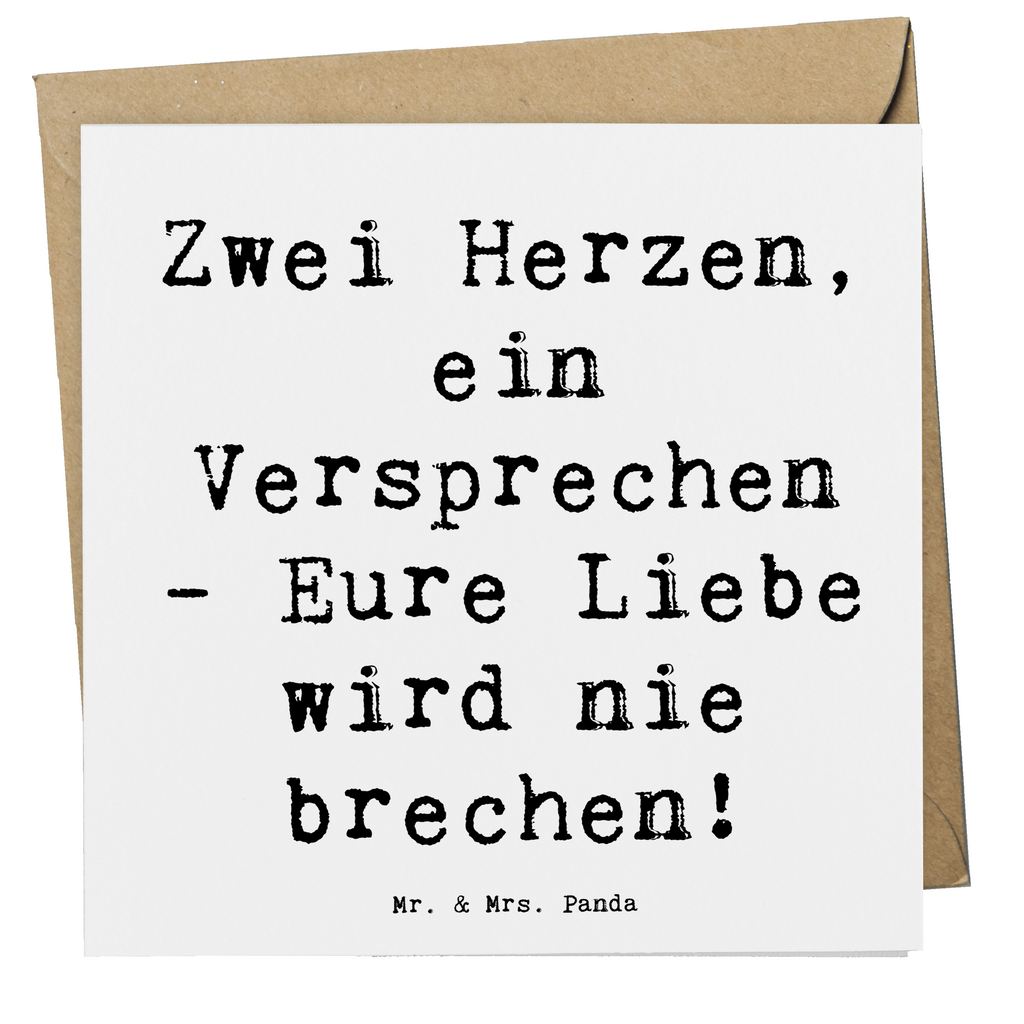 Zwei Herzen, ein Versprechen - Eure Liebe wird nie brechen!

Mr. & Mrs. Panda